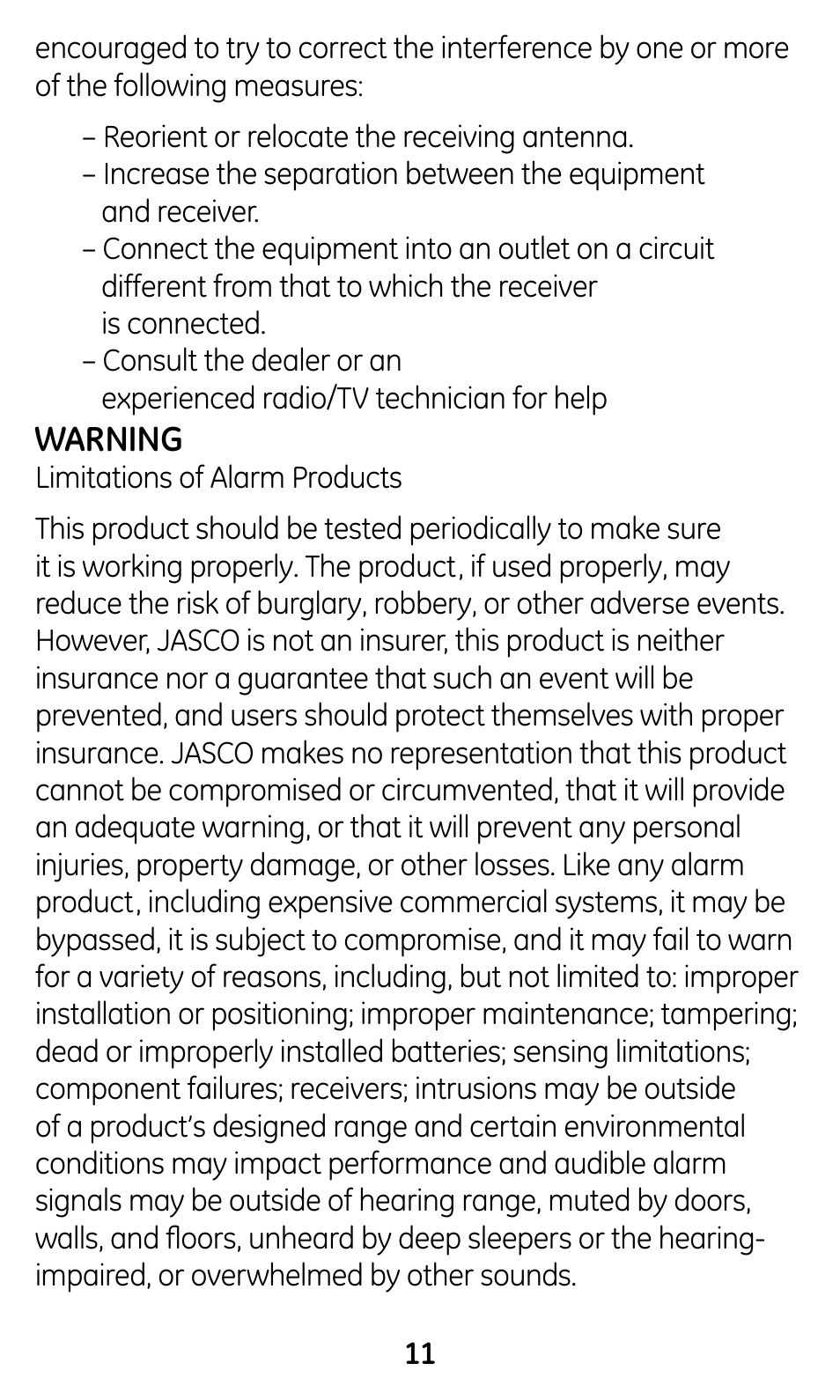 encouraged to try to correct the interference by one or more of the following measures:

– Reorient or relocate the receiving antenna.
– Increase the separation between the equipment and receiver.
– Connect the equipment into an outlet on a circuit different from that to which the receiver is connected.
– Consult the dealer or an experienced radio/TV technician for help

WARNING
Limitations of Alarm Products

This product should be tested periodically to make sure it is working properly. The product, if used properly, may reduce the risk of burglary, robbery, or other adverse events. However, JASCO is not an insurer, this product is neither insurance nor a guarantee that such an event will be prevented, and users should protect themselves with proper insurance. JASCO makes no representation that this product cannot be compromised or circumvented, that it will provide an adequate warning, or that it will prevent any personal injuries, property damage, or other losses. Like any alarm product, including expensive commercial systems, it may be bypassed, it is subject to compromise, and it may fail to warn for a variety of reasons, including, but not limited to: improper installation or positioning; improper maintenance; tampering; dead or improperly installed batteries; sensing limitations; component failures; receivers; intrusions may be outside of a product's designed range and certain environmental conditions may impact performance and audible alarm signals may be outside of hearing range, muted by doors, walls, and floors, unheard by deep sleepers or the hearing-impaired, or overwhelmed by other sounds.

11